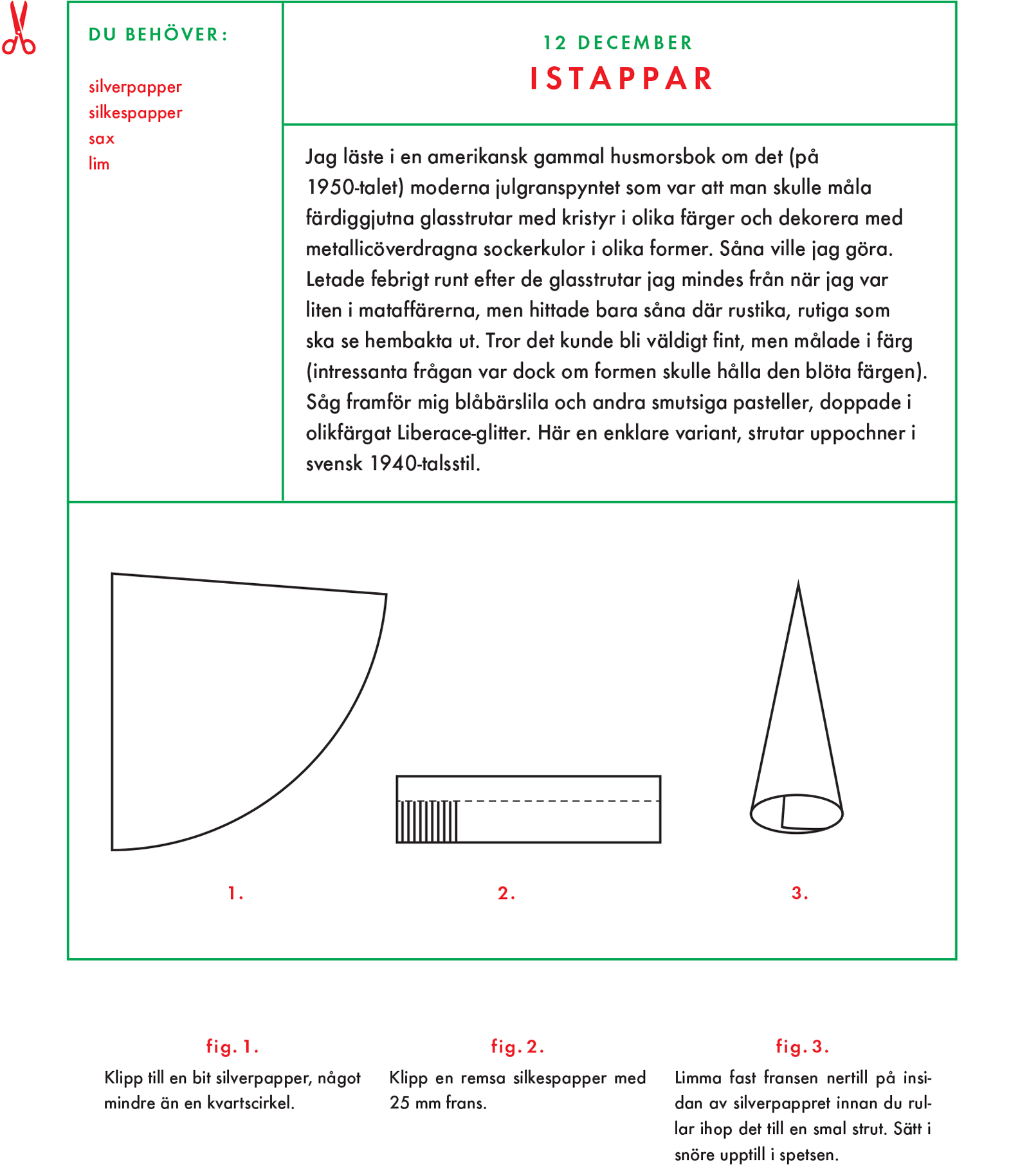 DU BEHÖVER:

silverpapper
silkespapper
sax
lim

12 DECEMBER
ISTAPPAR

Jag läste i en amerikansk gammal husmorsbok om det (på 1950-talet) moderna julgranspyntet som var att man skulle måla färdiggjutna glasstrutar med kristyr i olika färger och dekorera med metallicöverdragna sockerkulor i olika former. Såna ville jag göra. Letade febrigt runt efter de glasstrutar jag mindes från när jag var liten i mataffärerna, men hittade bara såna där rustika, rutiga som ska se hembakta ut. Tror det kunde bli väldigt fint, men målade i färg (intressanta frågan var dock om formen skulle hålla den blöta färgen). Såg framför mig blåbärslila och andra smutsiga pasteller, doppade i olikfärgat Liberace-glitter. Här en enklare variant, strutar uppochner i svensk 1940-talsstil.

1.

2.

3.

fig. 1.
Klipp till en bit silverpapper, något mindre än en kvartscirkel.

fig. 2.
Klipp en remsa silkespapper med 25 mm frans.

fig. 3.
Limma fast fransen nertill på insidan av silverpappret innan du rullar ihop det till en smal strut. Sätt i snöre upptill i spetsen.